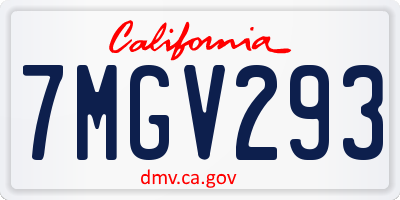 California

7MGV293

dmv.ca.gov